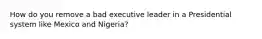 How do you remove a bad executive leader in a Presidential system like Mexico and Nigeria?